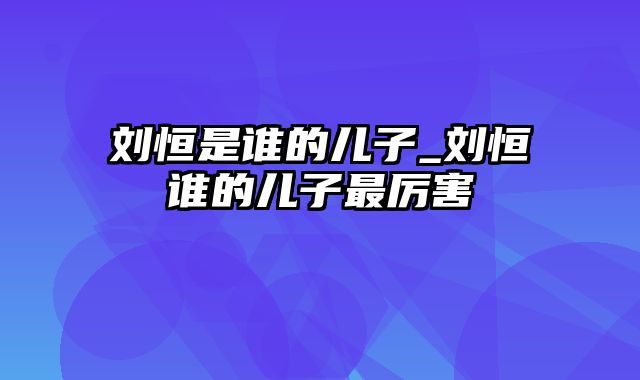 刘恒是谁的儿子_刘恒谁的儿子最厉害